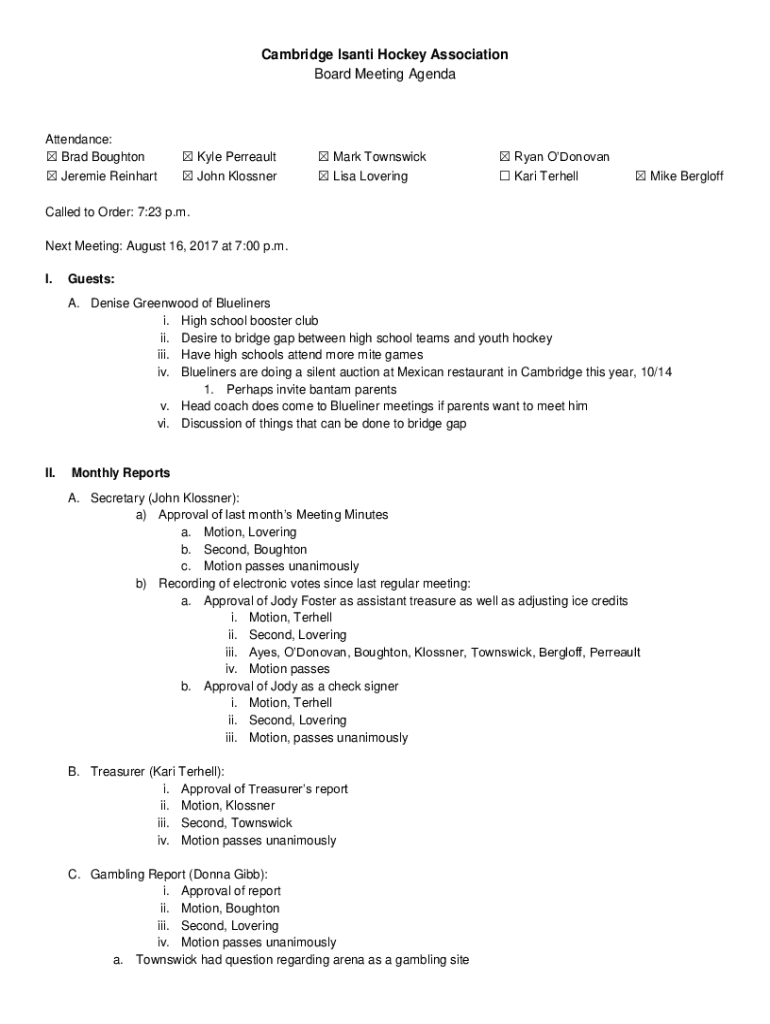 Cambridge Isanti Hockey Association
Board Meeting Agenda

Attendance:
☒ Brad Boughton ☒ Kyle Perreault ☒ Mark Townswick ☒ Ryan O'Donovan
☒ Jeremie Reinhart ☒ John Klossner ☒ Lisa Lovering ☐ Kari Terhell ☒ Mike Bergloff

Called to Order: 7:23 p.m.

Next Meeting: August 16, 2017 at 7:00 p.m.

I. Guests:

A. Denise Greenwood of Blueliners
i. High school booster club
ii. Desire to bridge gap between high school teams and youth hockey
iii. Have high schools attend more mite games
iv. Blueliners are doing a silent auction at Mexican restaurant in Cambridge this year, 10/14
1. Perhaps invite bantam parents
v. Head coach does come to Blueliner meetings if parents want to meet him
vi. Discussion of things that can be done to bridge gap

II. Monthly Reports

A. Secretary (John Klossner):
a) Approval of last month's Meeting Minutes
a. Motion, Lovering
b. Second, Boughton
c. Motion passes unanimously
b) Recording of electronic votes since last regular meeting:
a. Approval of Jody Foster as assistant treasure as well as adjusting ice credits
i. Motion, Terhell
ii. Second, Lovering
iii. Ayes, O'Donovan, Boughton, Klossner, Townswick, Bergloff, Perreault
iv. Motion passes
b. Approval of Jody as a check signer
i. Motion, Terhell
ii. Second, Lovering
iii. Motion, passes unanimously

B. Treasurer (Kari Terhell):
i. Approval of Treasurer's report
ii. Motion, Klossner
iii. Second, Townswick
iv. Motion passes unanimously

C. Gambling Report (Donna Gibb):
i. Approval of report
ii. Motion, Boughton
iii. Second, Lovering
iv. Motion passes unanimously
a. Townswick had question regarding arena as a gambling site